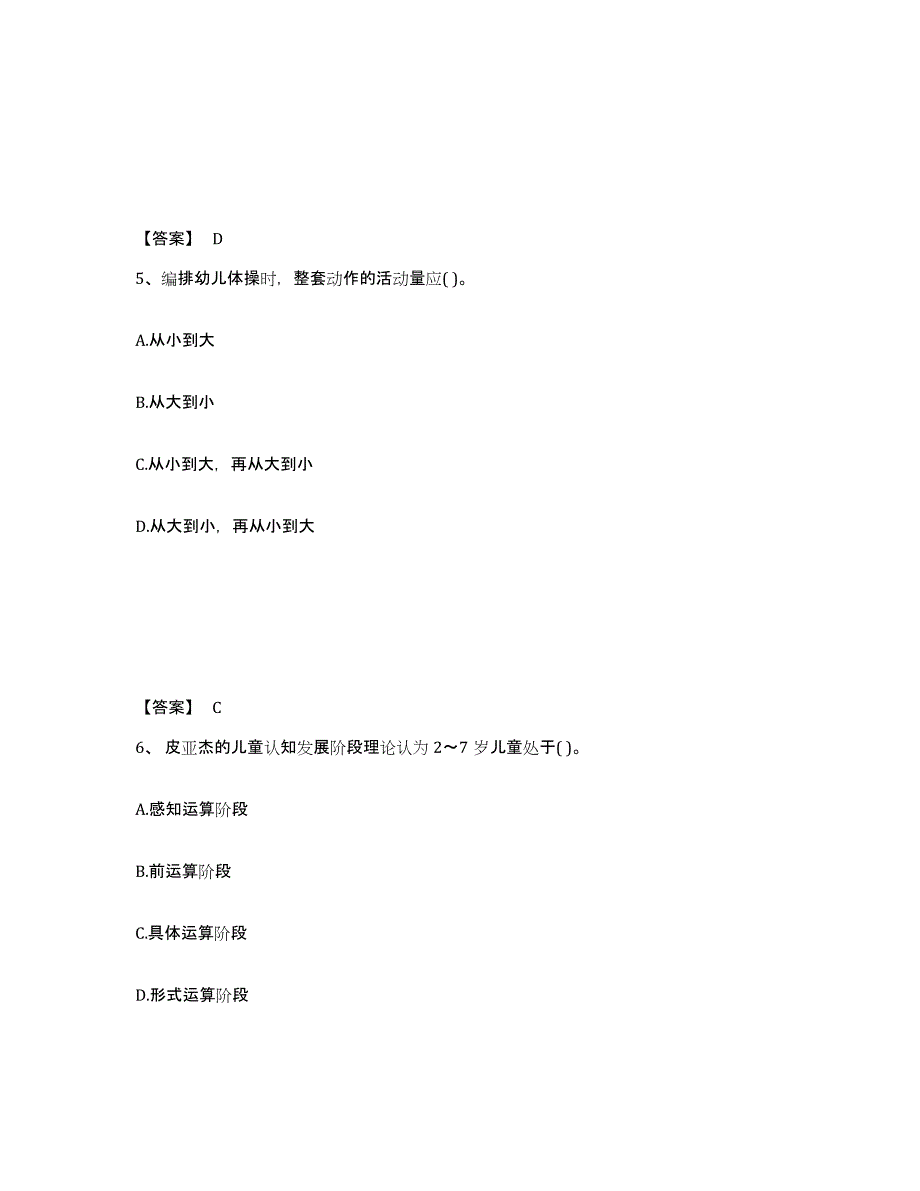 【答案】 D

5、编排幼儿体操时，整套动作的活动量应( )。

A.从小到大

B.从大到小

C.从小到大，再从大到小

D.从大到小，再从小到大

【答案】 C

6、 皮亚杰的儿童认知发展阶段理论认为 2～7 岁儿童处于( )。

A.感知运算阶段

B.前运算阶段

C.具体运算阶段

D.形式运算阶段